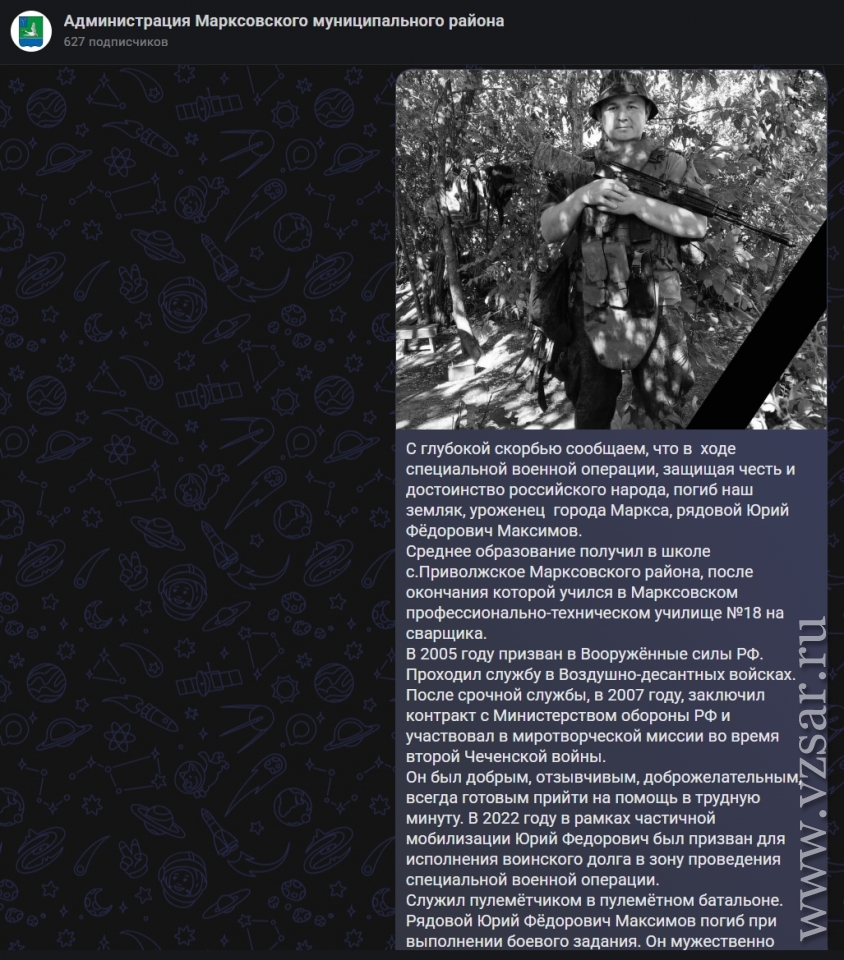 Администрация Марксовского муниципального района
627 подписчиков

С глубокой скорбью сообщаем, что в ходе специальной военной операции, защищая честь и достоинство российского народа, погиб наш земляк, уроженец города Маркса, рядовой Юрий Фёдорович Максимов.
Среднее образование получил в школе с.Приволжское Марксовского района, после окончания которой учился в Марксовском профессионально-техническом училище №18 на сварщика.
В 2005 году призван в Вооружённые силы РФ. Проходил службу в Воздушно-десантных войсках. После срочной службы, в 2007 году, заключил контракт с Министерством обороны РФ и участвовал в миротворческой миссии во время второй Чеченской войны.
Он был добрым, отзывчивым, доброжелательным, всегда готовым прийти на помощь в трудную минуту. В 2022 году в рамках частичной мобилизации Юрий Федорович был призван для исполнения воинского долга в зону проведения специальной военной операции.
Служил пулемётчиком в пулемётном батальоне. Рядовой Юрий Фёдорович Максимов погиб при выполнении боевого задания. Он мужественно

www.vzsar.ru